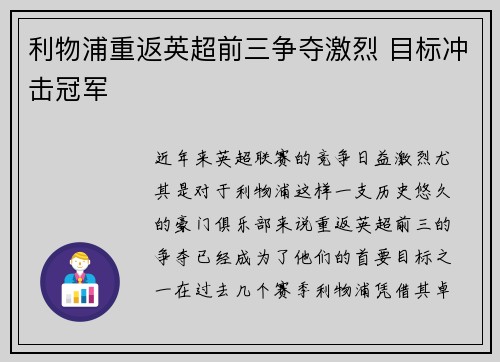 利物浦重返英超前三争夺激烈 目标冲击冠军

近年来英超联赛的竞争日益激烈尤其是对于利物浦这样一支历史悠久的豪门俱乐部来说重返英超前三的争夺已经成为了他们的首要目标之一在过去几个赛季利物浦凭借其卓